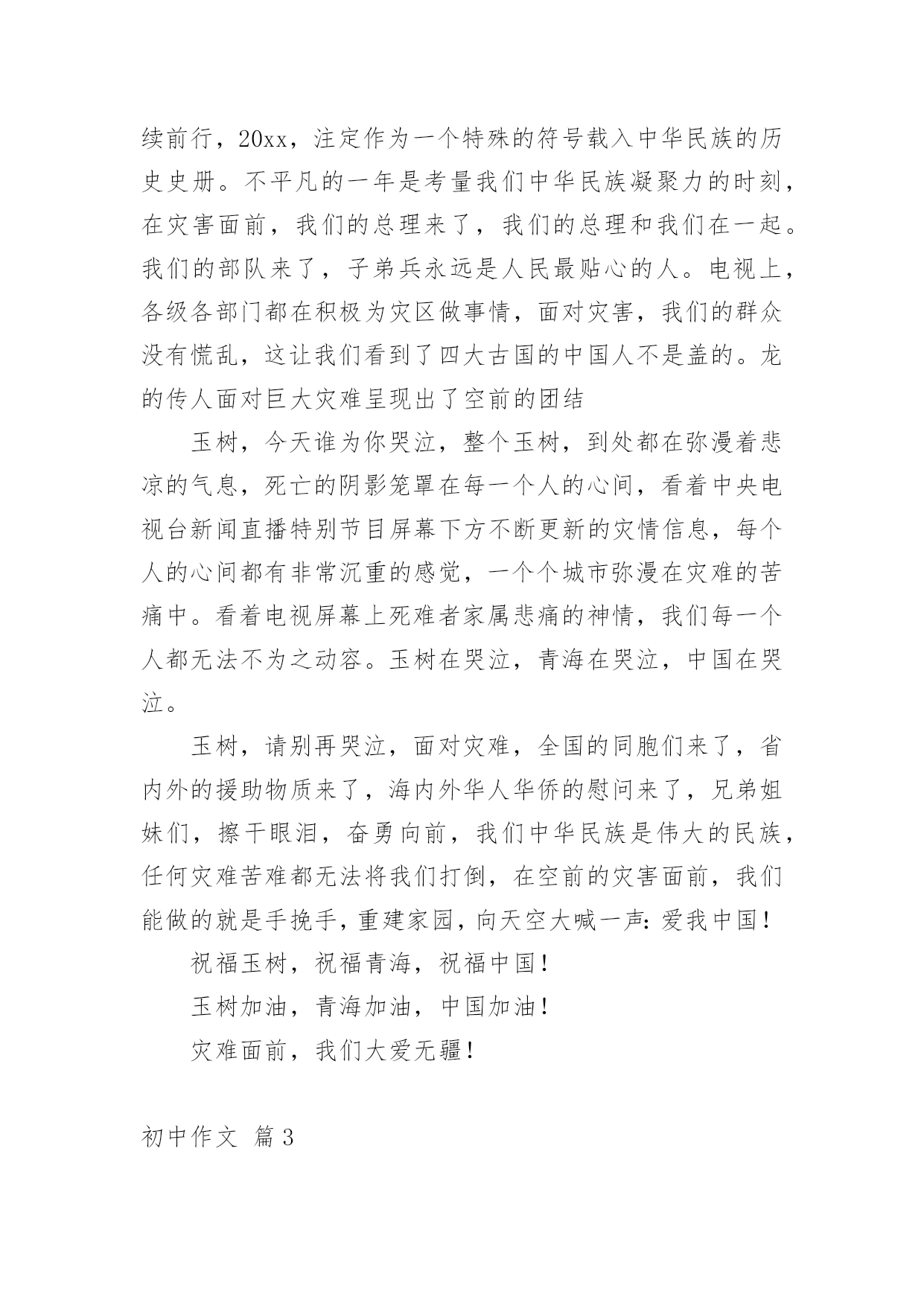 续前行，20xx，注定作为一个特殊的符号载入中华民族的历史史册。不平凡的一年是考量我们中华民族凝聚力的时刻，在灾害面前，我们的总理来了，我们的总理和我们在一起。我们的部队来了，子弟兵永远是人民最贴心的人。电视上，各级各部门都在积极为灾区做事情，面对灾害，我们的群众没有慌乱，这让我们看到了四大古国的中国人不是盖的。龙的传人面对巨大灾难呈现出了空前的团结

玉树，今天谁为你哭泣，整个玉树，到处都在弥漫着悲凉的气息，死亡的阴影笼罩在每一个人的心间，看着中央电视台新闻直播特别节目屏幕下方不断更新的灾情信息，每个人的心间都有非常沉重的感觉，一个个城市弥漫在灾难的苦痛中。看着电视屏幕上死难者家属悲痛的神情，我们每一个人都无法不为之动容。玉树在哭泣，青海在哭泣，中国在哭泣。

玉树，请别再哭泣，面对灾难，全国的同胞们来了，省内外的援助物质来了，海内外华人华侨的慰问来了，兄弟姐妹们，擦干眼泪，奋勇向前，我们中华民族是伟大的民族，任何灾难苦难都无法将我们打倒，在空前的灾害面前，我们能做的就是手挽手，重建家园，向天空大喊一声：爱我中国！

祝福玉树，祝福青海，祝福中国！

玉树加油，青海加油，中国加油！

灾难面前，我们大爱无疆！

初中作文 篇3